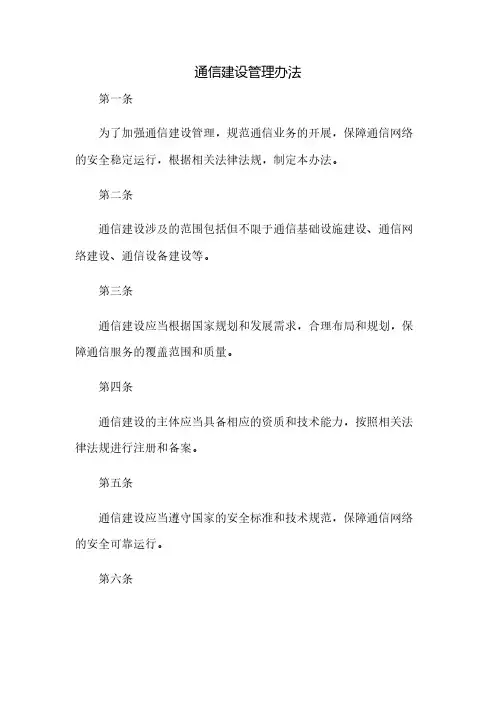 通信建设管理办法

第一条

为了加强通信建设管理，规范通信业务的开展，保障通信网络的安全稳定运行，根据相关法律法规，制定本办法。

第二条

通信建设涉及的范围包括但不限于通信基础设施建设、通信网络建设、通信设备建设等。

第三条

通信建设应当根据国家规划和发展需求，合理布局和规划，保障通信服务的覆盖范围和质量。

第四条

通信建设的主体应当具备相应的资质和技术能力，按照相关法律法规进行注册和备案。

第五条

通信建设应当遵守国家的安全标准和技术规范，保障通信网络的安全可靠运行。

第六条